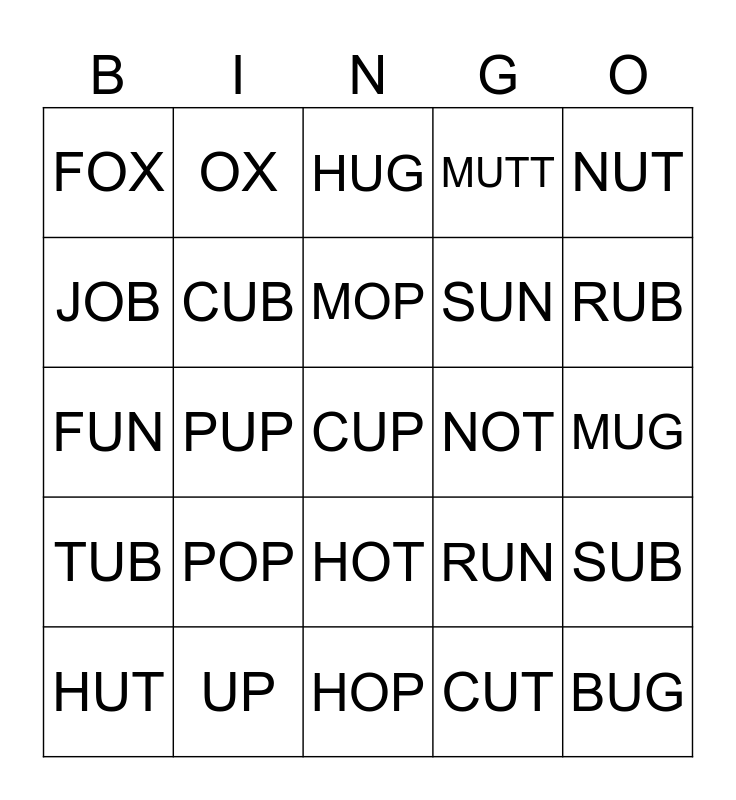 | B | I | N | G | O |
|---|---|---|---|---|
| FOX | OX | HUG | MUTT | NUT |
| JOB | CUB | MOP | SUN | RUB |
| FUN | PUP | CUP | NOT | MUG |
| TUB | POP | HOT | RUN | SUB |
| HUT | UP | HOP | CUT | BUG |